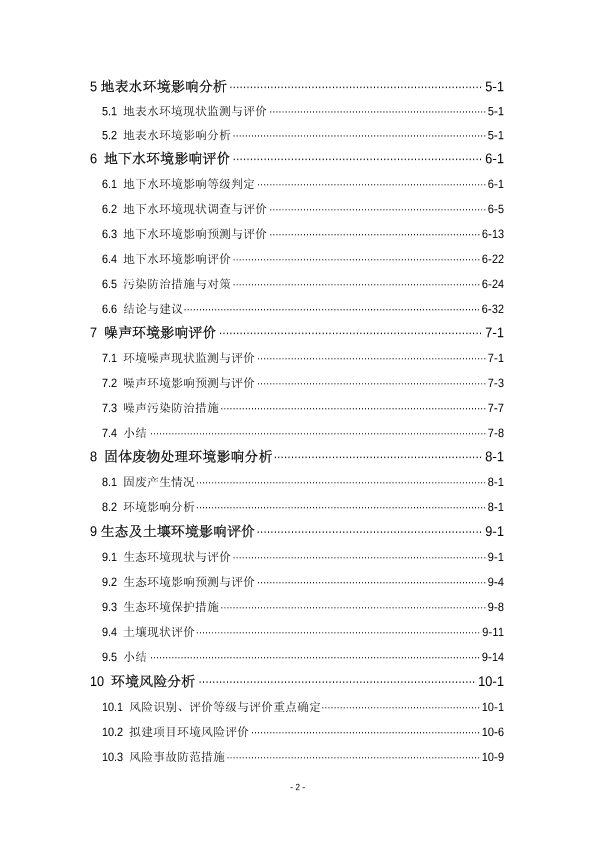 5 地表水环境影响分析 ........ 5-1
5.1 地表水环境现状监测与评价 ........ 5-1
5.2 地表水环境影响分析 ........ 5-1
6 地下水环境影响评价 ........ 6-1
6.1 地下水环境影响等级判定 ........ 6-1
6.2 地下水环境现状调查与评价 ........ 6-5
6.3 地下水环境影响预测与评价 ........ 6-13
6.4 地下水环境影响评价 ........ 6-22
6.5 污染防治措施与对策 ........ 6-24
6.6 结论与建议 ........ 6-32
7 噪声环境影响评价 ........ 7-1
7.1 环境噪声现状监测与评价 ........ 7-1
7.2 噪声环境影响预测与评价 ........ 7-3
7.3 噪声污染防治措施 ........ 7-7
7.4 小结 ........ 7-8
8 固体废物处理环境影响分析 ........ 8-1
8.1 固废产生情况 ........ 8-1
8.2 环境影响分析 ........ 8-1
9 生态及土壤环境影响评价 ........ 9-1
9.1 生态环境现状与评价 ........ 9-1
9.2 生态环境影响预测与评价 ........ 9-4
9.3 生态环境保护措施 ........ 9-8
9.4 土壤现状评价 ........ 9-11
9.5 小结 ........ 9-14
10 环境风险分析 ........ 10-1
10.1 风险识别、评价等级与评价重点确定 ........ 10-1
10.2 拟建项目环境风险评价 ........ 10-6
10.3 风险事故防范措施 ........ 10-9

- 2 -